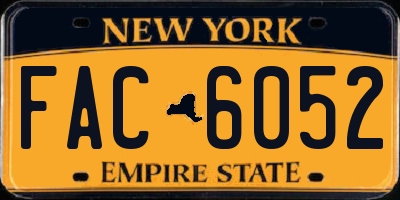 NEW YORK

FAC 6052

EMPIRE STATE